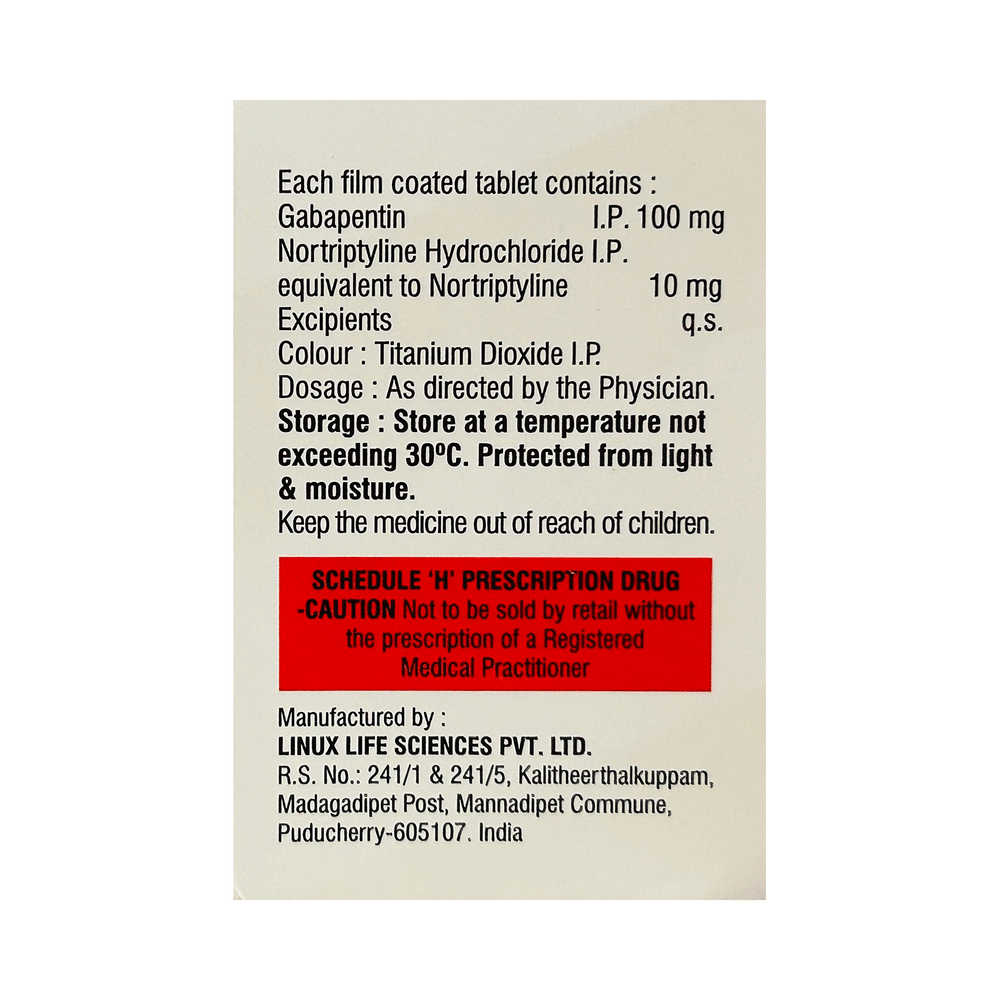 Each film coated tablet contains :
Gabapentin I.P. 100 mg
Nortriptyline Hydrochloride I.P.
equivalent to Nortriptyline 10 mg
Excipients q.s.
Colour : Titanium Dioxide I.P.
Dosage : As directed by the Physician.

Storage : Store at a temperature not exceeding 30°C. Protected from light & moisture.

Keep the medicine out of reach of children.

SCHEDULE 'H' PRESCRIPTION DRUG -CAUTION Not to be sold by retail without the prescription of a Registered Medical Practitioner

Manufactured by :
LINUX LIFE SCIENCES PVT. LTD.
R.S. No.: 241/1 & 241/5, Kalitheerthalkuppam,
Madagadipet Post, Mannadipet Commune,
Puducherry-605107. India